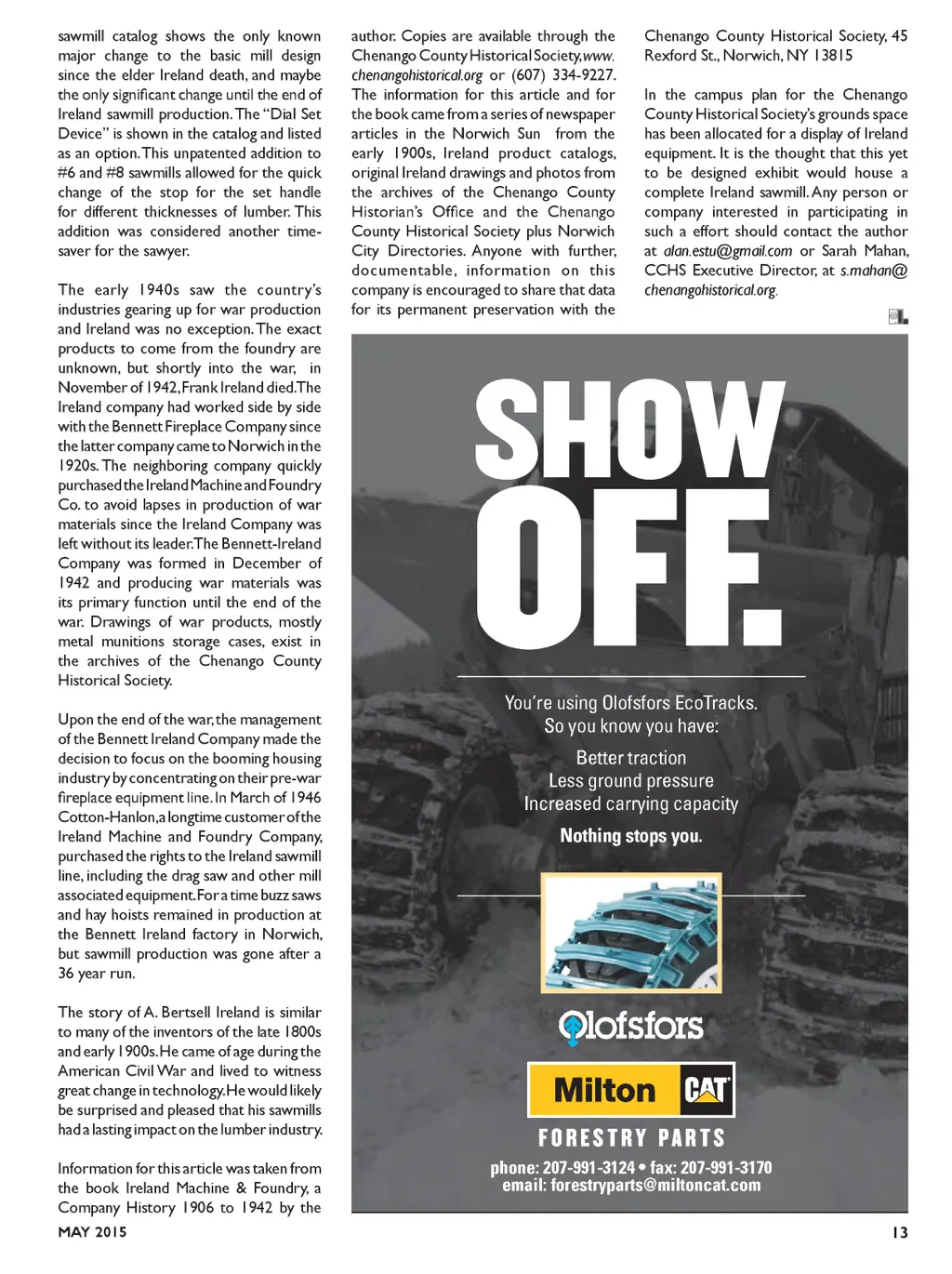 sawmill catalog shows the only known major change to the basic mill design since the elder Ireland death, and maybe the only significant change until the end of Ireland sawmill production. The "Dial Set Device" is shown in the catalog and listed as an option. This unpatented addition to #6 and #8 sawmills allowed for the quick change of the stop for the set handle for different thicknesses of lumber. This addition was considered another time-saver for the sawyer.

The early 1940s saw the country's industries gearing up for war production and Ireland was no exception. The exact products to come from the foundry are unknown, but shortly into the war, in November of 1942, Frank Ireland died. The Ireland company had worked side by side with the Bennett Fireplace Company since the latter company came to Norwich in the 1920s. The neighboring company quickly purchased the Ireland Machine and Foundry Co. to avoid lapses in production of war materials since the Ireland Company was left without its leader. The Bennett-Ireland Company was formed in December of 1942 and producing war materials was its primary function until the end of the war. Drawings of war products, mostly metal munitions storage cases, exist in the archives of the Chenango County Historical Society.

Upon the end of the war, the management of the Bennett Ireland Company made the decision to focus on the booming housing industry by concentrating on their pre-war fireplace equipment line. In March of 1946 Cotton-Hanlon, a longtime customer of the Ireland Machine and Foundry Company, purchased the rights to the Ireland sawmill line, including the drag saw and other mill associated equipment. For a time buzz saws and hay hoists remained in production at the Bennett Ireland factory in Norwich, but sawmill production was gone after a 36 year run.

The story of A. Bertsell Ireland is similar to many of the inventors of the late 1800s and early 1900s. He came of age during the American Civil War and lived to witness great change in technology. He would likely be surprised and pleased that his sawmills had a lasting impact on the lumber industry.

Information for this article was taken from the book Ireland Machine & Foundry, a Company History 1906 to 1942 by the author. Copies are available through the Chenango County Historical Society, www.chenangohistorical.org or (607) 334-9227. The information for this article and for the book came from a series of newspaper articles in the Norwich Sun from the early 1900s, Ireland product catalogs, original Ireland drawings and photos from the archives of the Chenango County Historian's Office and the Chenango County Historical Society plus Norwich City Directories. Anyone with further, documentable, information on this company is encouraged to share that data for its permanent preservation with the Chenango County Historical Society, 45 Rexford St., Norwich, NY 13815

In the campus plan for the Chenango County Historical Society's grounds space has been allocated for a display of Ireland equipment. It is the thought that this yet to be designed exhibit would house a complete Ireland sawmill. Any person or company interested in participating in such a effort should contact the author at alan.estu@gmail.com or Sarah Mahan, CCHS Executive Director, at s.mahan@chenangohistorical.org.

SHOW OFF.

You're using Olofsfors EcoTracks.
So you know you have:

Better traction
Less ground pressure
Increased carrying capacity

Nothing stops you.

Olofsfors

Milton CAT

FORESTRY PARTS

phone: 207-991-3124 • fax: 207-991-3170
email: forestryparts@miltoncat.com

MAY 2015

13